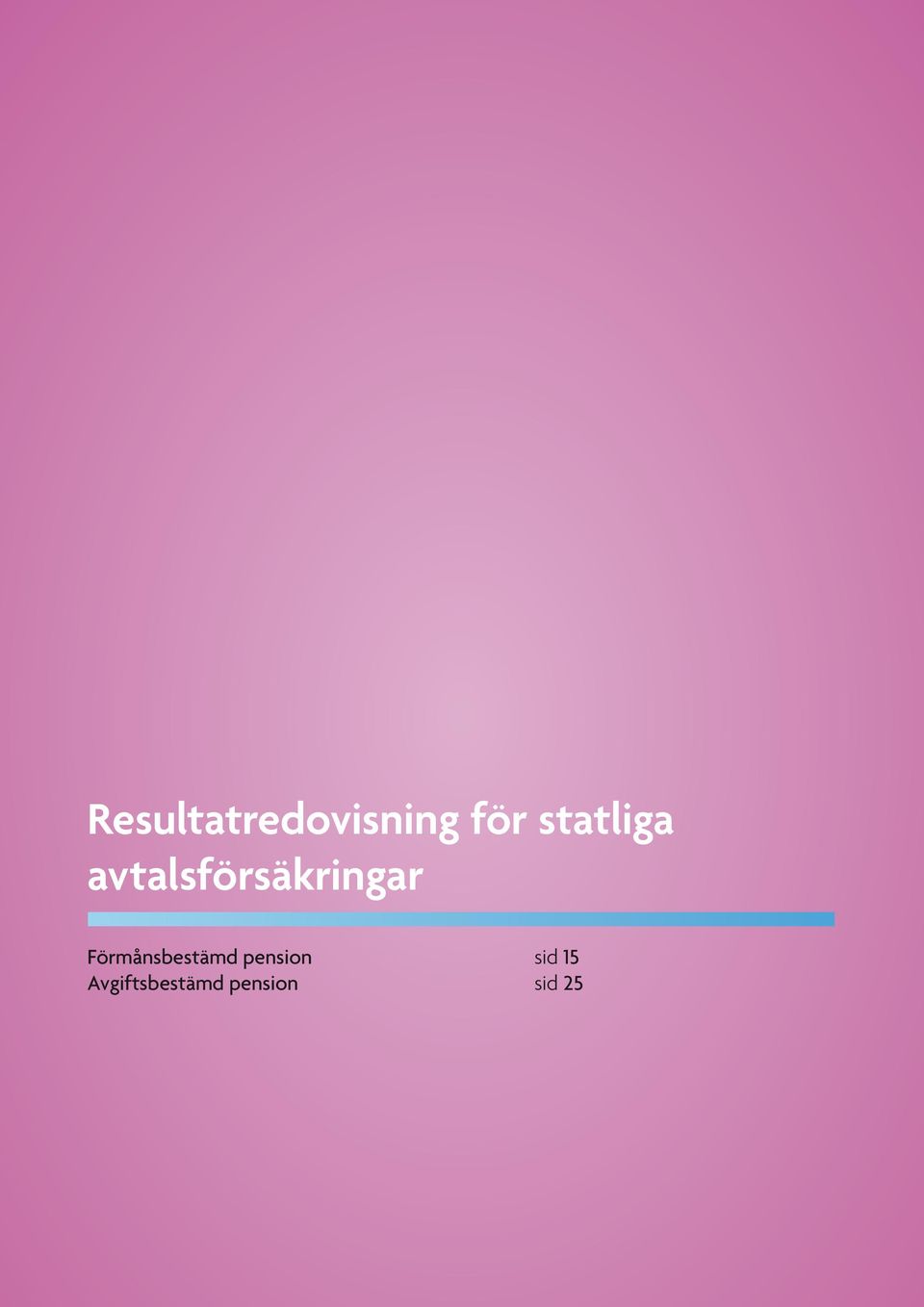 Resultatredovisning för statliga avtalsförsäkringar

Förmånsbestämd pension sid 15
Avgiftsbestämd pension sid 25